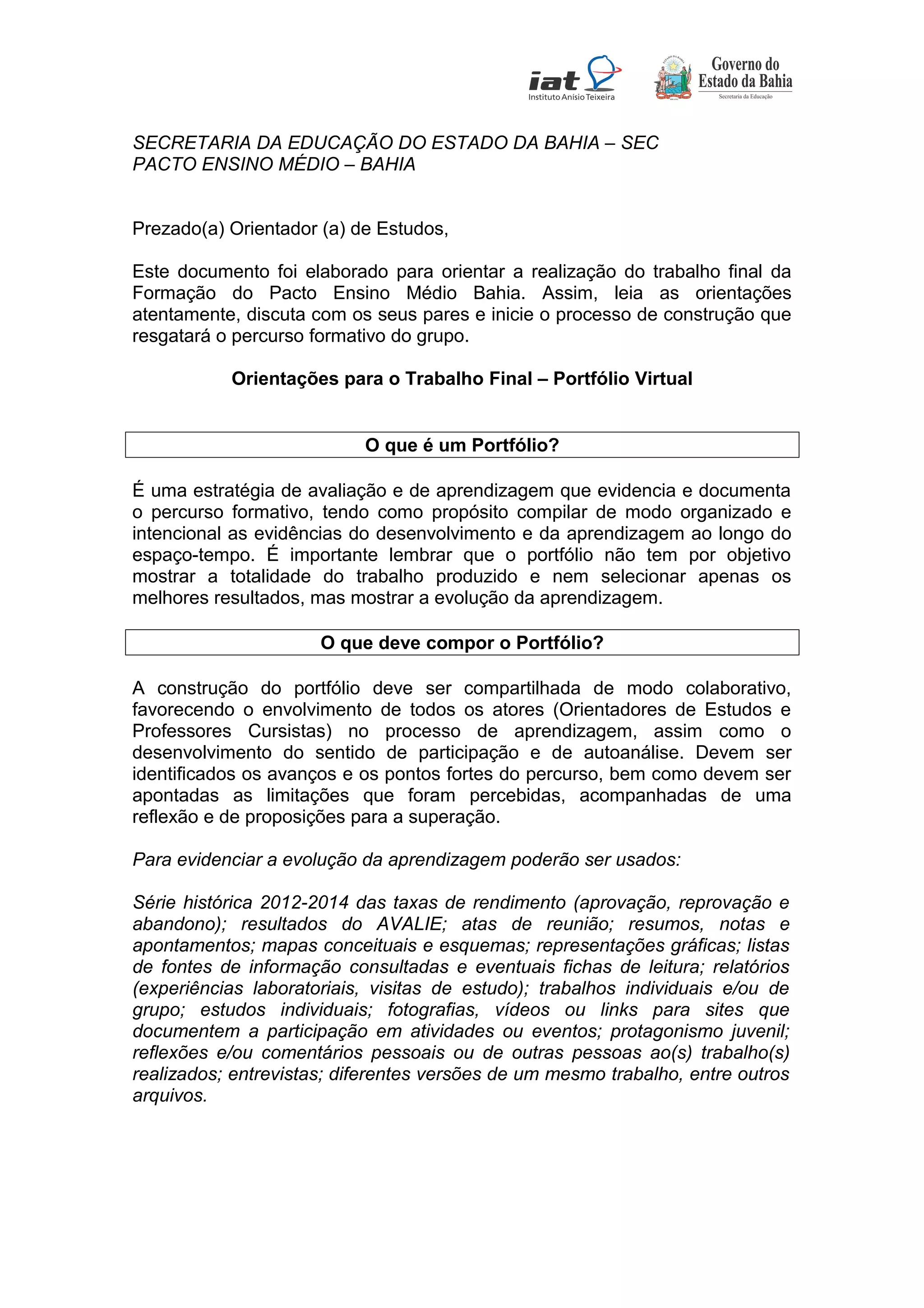 iat
Instituto Anísio Teixeira

Governo do Estado da Bahia
Secretaria da Educação

SECRETARIA DA EDUCAÇÃO DO ESTADO DA BAHIA – SEC
PACTO ENSINO MÉDIO – BAHIA

Prezado(a) Orientador (a) de Estudos,

Este documento foi elaborado para orientar a realização do trabalho final da Formação do Pacto Ensino Médio Bahia. Assim, leia as orientações atentamente, discuta com os seus pares e inicie o processo de construção que resgatará o percurso formativo do grupo.

Orientações para o Trabalho Final – Portfólio Virtual

O que é um Portfólio?

É uma estratégia de avaliação e de aprendizagem que evidencia e documenta o percurso formativo, tendo como propósito compilar de modo organizado e intencional as evidências do desenvolvimento e da aprendizagem ao longo do espaço-tempo. É importante lembrar que o portfólio não tem por objetivo mostrar a totalidade do trabalho produzido e nem selecionar apenas os melhores resultados, mas mostrar a evolução da aprendizagem.

O que deve compor o Portfólio?

A construção do portfólio deve ser compartilhada de modo colaborativo, favorecendo o envolvimento de todos os atores (Orientadores de Estudos e Professores Cursistas) no processo de aprendizagem, assim como o desenvolvimento do sentido de participação e de autoanálise. Devem ser identificados os avanços e os pontos fortes do percurso, bem como devem ser apontadas as limitações que foram percebidas, acompanhadas de uma reflexão e de proposições para a superação.

Para evidenciar a evolução da aprendizagem poderão ser usados:

Série histórica 2012-2014 das taxas de rendimento (aprovação, reprovação e abandono); resultados do AVALIE; atas de reunião; resumos, notas e apontamentos; mapas conceituais e esquemas; representações gráficas; listas de fontes de informação consultadas e eventuais fichas de leitura; relatórios (experiências laboratoriais, visitas de estudo); trabalhos individuais e/ou de grupo; estudos individuais; fotografias, vídeos ou links para sites que documentem a participação em atividades ou eventos; protagonismo juvenil; reflexões e/ou comentários pessoais ou de outras pessoas ao(s) trabalho(s) realizados; entrevistas; diferentes versões de um mesmo trabalho, entre outros arquivos.